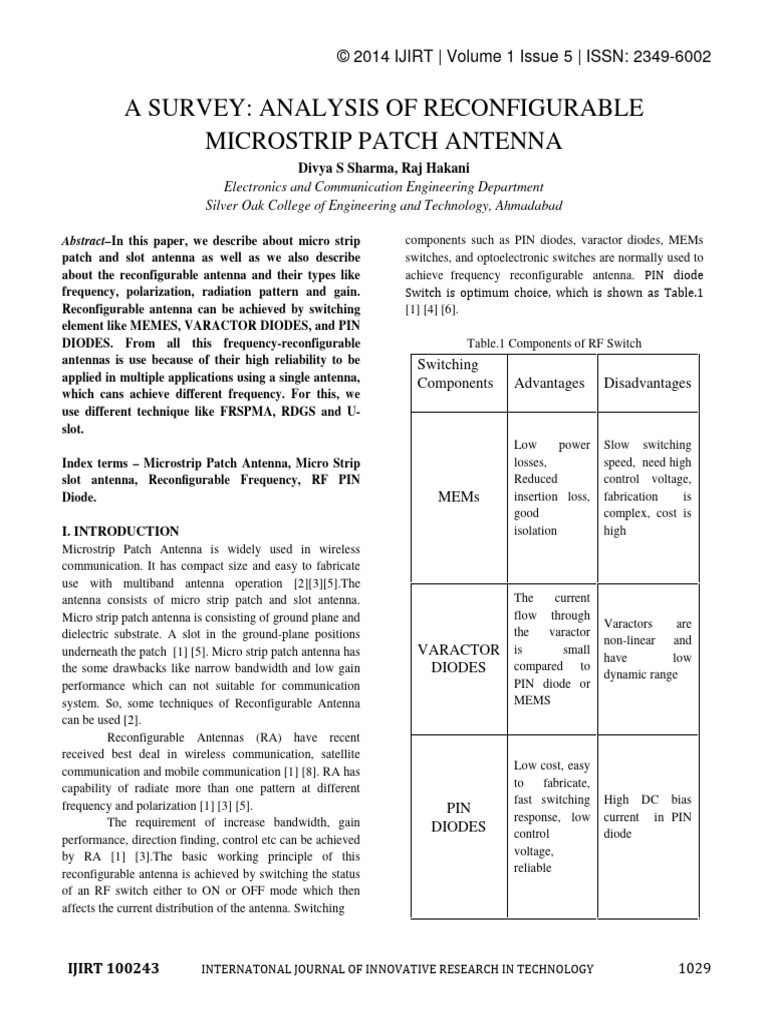 © 2014 IJIRT | Volume 1 Issue 5 | ISSN: 2349-6002

A SURVEY: ANALYSIS OF RECONFIGURABLE MICROSTRIP PATCH ANTENNA

Divya S Sharma, Raj Hakani
Electronics and Communication Engineering Department
Silver Oak College of Engineering and Technology, Ahmadabad

Abstract–In this paper, we describe about micro strip patch and slot antenna as well as we also describe about the reconfigurable antenna and their types like frequency, polarization, radiation pattern and gain. Reconfigurable antenna can be achieved by switching element like MEMES, VARACTOR DIODES, and PIN DIODES. From all this frequency-reconfigurable antennas is use because of their high reliability to be applied in multiple applications using a single antenna, which cans achieve different frequency. For this, we use different technique like FRSPMA, RDGS and U-slot.

Index terms – Microstrip Patch Antenna, Micro Strip slot antenna, Reconfigurable Frequency, RF PIN Diode.

I. INTRODUCTION
Microstrip Patch Antenna is widely used in wireless communication. It has compact size and easy to fabricate use with multiband antenna operation [2][3][5].The antenna consists of micro strip patch and slot antenna. Micro strip patch antenna is consisting of ground plane and dielectric substrate. A slot in the ground-plane positions underneath the patch [1] [5]. Micro strip patch antenna has the some drawbacks like narrow bandwidth and low gain performance which can not suitable for communication system. So, some techniques of Reconfigurable Antenna can be used [2].

Reconfigurable Antennas (RA) have recent received best deal in wireless communication, satellite communication and mobile communication [1] [8]. RA has capability of radiate more than one pattern at different frequency and polarization [1] [3] [5].

The requirement of increase bandwidth, gain performance, direction finding, control etc can be achieved by RA [1] [3].The basic working principle of this reconfigurable antenna is achieved by switching the status of an RF switch either to ON or OFF mode which then affects the current distribution of the antenna. Switching components such as PIN diodes, varactor diodes, MEMs switches, and optoelectronic switches are normally used to achieve frequency reconfigurable antenna. PIN diode Switch is optimum choice, which is shown as Table.1 [1] [4] [6].

Table.1 Components of RF Switch

| Switching Components | Advantages | Disadvantages |
|---|---|---|
| MEMs | Low power losses, Reduced insertion loss, good isolation | Slow switching speed, need high control voltage, fabrication is complex, cost is high |
| VARACTOR DIODES | The current flow through the varactor is small compared to PIN diode or MEMS | Varactors are non-linear and have low dynamic range |
| PIN DIODES | Low cost, easy to fabricate, fast switching response, low control voltage, reliable | High DC bias current in PIN diode |

IJIRT 100243 INTERNATONAL JOURNAL OF INNOVATIVE RESEARCH IN TECHNOLOGY 1029